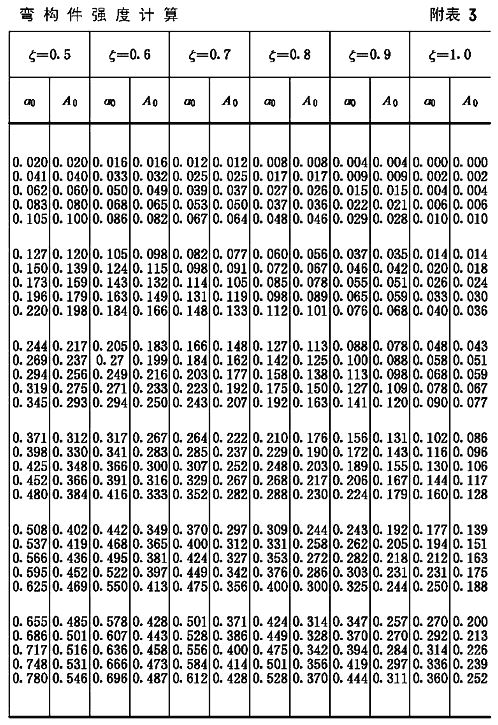 弯构件强度计算

附表 3

| $\zeta=0.5$ | | $\zeta=0.6$ | | $\zeta=0.7$ | | $\zeta=0.8$ | | $\zeta=0.9$ | | $\zeta=1.0$ | |
|---|---|---|---|---|---|---|---|---|---|---|---|
| $\alpha_0$ | $A_0$ | $\alpha_0$ | $A_0$ | $\alpha_0$ | $A_0$ | $\alpha_0$ | $A_0$ | $\alpha_0$ | $A_0$ | $\alpha_0$ | $A_0$ |
| 0.020 | 0.020 | 0.016 | 0.016 | 0.012 | 0.012 | 0.008 | 0.008 | 0.004 | 0.004 | 0.000 | 0.000 |
| 0.041 | 0.040 | 0.033 | 0.032 | 0.025 | 0.025 | 0.017 | 0.017 | 0.009 | 0.009 | 0.002 | 0.002 |
| 0.062 | 0.060 | 0.050 | 0.049 | 0.039 | 0.037 | 0.027 | 0.026 | 0.015 | 0.015 | 0.004 | 0.004 |
| 0.083 | 0.080 | 0.068 | 0.065 | 0.053 | 0.050 | 0.037 | 0.036 | 0.022 | 0.021 | 0.006 | 0.006 |
| 0.105 | 0.100 | 0.086 | 0.082 | 0.067 | 0.064 | 0.048 | 0.046 | 0.029 | 0.028 | 0.010 | 0.010 |
| 0.127 | 0.120 | 0.105 | 0.098 | 0.082 | 0.077 | 0.060 | 0.056 | 0.037 | 0.035 | 0.014 | 0.014 |
| 0.150 | 0.139 | 0.124 | 0.115 | 0.098 | 0.091 | 0.072 | 0.067 | 0.046 | 0.042 | 0.020 | 0.018 |
| 0.173 | 0.159 | 0.143 | 0.132 | 0.114 | 0.105 | 0.085 | 0.078 | 0.055 | 0.051 | 0.026 | 0.024 |
| 0.196 | 0.179 | 0.163 | 0.149 | 0.131 | 0.119 | 0.098 | 0.089 | 0.065 | 0.059 | 0.033 | 0.030 |
| 0.220 | 0.198 | 0.184 | 0.166 | 0.148 | 0.133 | 0.112 | 0.101 | 0.076 | 0.068 | 0.040 | 0.036 |
| 0.244 | 0.217 | 0.205 | 0.183 | 0.166 | 0.148 | 0.127 | 0.113 | 0.088 | 0.078 | 0.048 | 0.043 |
| 0.269 | 0.237 | 0.27 | 0.199 | 0.184 | 0.162 | 0.142 | 0.125 | 0.100 | 0.088 | 0.058 | 0.051 |
| 0.294 | 0.256 | 0.249 | 0.216 | 0.203 | 0.177 | 0.158 | 0.138 | 0.113 | 0.098 | 0.068 | 0.059 |
| 0.319 | 0.275 | 0.271 | 0.233 | 0.223 | 0.192 | 0.175 | 0.150 | 0.127 | 0.109 | 0.078 | 0.067 |
| 0.345 | 0.293 | 0.294 | 0.250 | 0.243 | 0.207 | 0.192 | 0.163 | 0.141 | 0.120 | 0.090 | 0.077 |
| 0.371 | 0.312 | 0.317 | 0.267 | 0.264 | 0.222 | 0.210 | 0.176 | 0.156 | 0.131 | 0.102 | 0.086 |
| 0.398 | 0.330 | 0.341 | 0.283 | 0.285 | 0.237 | 0.229 | 0.190 | 0.172 | 0.143 | 0.116 | 0.096 |
| 0.425 | 0.348 | 0.366 | 0.300 | 0.307 | 0.252 | 0.248 | 0.203 | 0.189 | 0.155 | 0.130 | 0.106 |
| 0.452 | 0.366 | 0.391 | 0.316 | 0.329 | 0.267 | 0.268 | 0.217 | 0.206 | 0.167 | 0.144 | 0.117 |
| 0.480 | 0.384 | 0.416 | 0.333 | 0.352 | 0.282 | 0.288 | 0.230 | 0.224 | 0.179 | 0.160 | 0.128 |
| 0.508 | 0.402 | 0.442 | 0.349 | 0.370 | 0.297 | 0.309 | 0.244 | 0.243 | 0.192 | 0.177 | 0.139 |
| 0.537 | 0.419 | 0.468 | 0.365 | 0.400 | 0.312 | 0.331 | 0.258 | 0.262 | 0.205 | 0.194 | 0.151 |
| 0.566 | 0.436 | 0.495 | 0.381 | 0.424 | 0.327 | 0.353 | 0.272 | 0.282 | 0.218 | 0.212 | 0.163 |
| 0.595 | 0.452 | 0.522 | 0.397 | 0.449 | 0.342 | 0.376 | 0.286 | 0.303 | 0.231 | 0.231 | 0.175 |
| 0.625 | 0.469 | 0.550 | 0.413 | 0.475 | 0.356 | 0.400 | 0.300 | 0.325 | 0.244 | 0.250 | 0.188 |
| 0.655 | 0.485 | 0.578 | 0.428 | 0.501 | 0.371 | 0.424 | 0.314 | 0.347 | 0.257 | 0.270 | 0.200 |
| 0.686 | 0.501 | 0.607 | 0.443 | 0.528 | 0.386 | 0.449 | 0.328 | 0.370 | 0.270 | 0.292 | 0.213 |
| 0.717 | 0.516 | 0.636 | 0.458 | 0.556 | 0.400 | 0.475 | 0.342 | 0.394 | 0.284 | 0.314 | 0.226 |
| 0.748 | 0.531 | 0.666 | 0.473 | 0.584 | 0.414 | 0.501 | 0.356 | 0.419 | 0.297 | 0.336 | 0.239 |
| 0.780 | 0.546 | 0.696 | 0.487 | 0.612 | 0.428 | 0.528 | 0.370 | 0.444 | 0.311 | 0.360 | 0.252 |